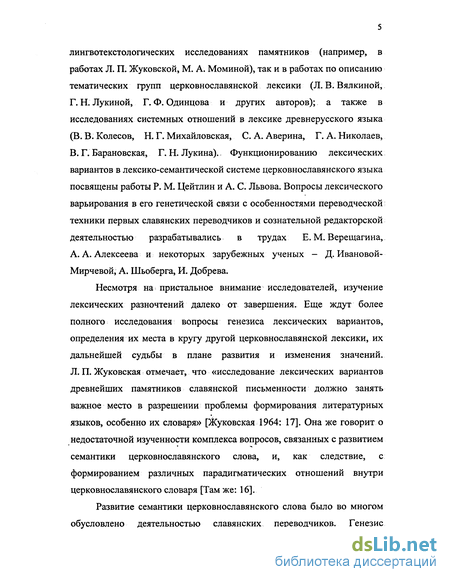 5

лингвотекстологических исследованиях памятников (например, в работах Л. П. Жуковской, М. А. Моминой), так и в работах по описанию тематических групп церковнославянской лексики (Л. В. Вялкиной, Г. Н. Лукиной, Г. Ф. Одинцова и других авторов); а также в исследованиях системных отношений в лексике древнерусского языка (В. В. Колесов, Н. Г. Михайловская, С. А. Аверина, Г. А. Николаев, В. Г. Барановская, Г. Н. Лукина). Функционированию лексических вариантов в лексико-семантической системе церковнославянского языка посвящены работы Р. М. Цейтлин и А. С. Львова. Вопросы лексического варьирования в его генетической связи с особенностями переводческой техники первых славянских переводчиков и сознательной редакторской деятельностью разрабатывались в трудах Е. М. Верещагина, А. А. Алексеева и некоторых зарубежных ученых – Д. Ивановой-Мирчевой, А. Шьоберга, И. Добрева.

Несмотря на пристальное внимание исследователей, изучение лексических разночтений далеко от завершения. Еще ждут более полного исследования вопросы генезиса лексических вариантов, определения их места в кругу другой церковнославянской лексики, их дальнейшей судьбы в плане развития и изменения значений. Л. П. Жуковская отмечает, что «исследование лексических вариантов древнейших памятников славянской письменности должно занять важное место в разрешении проблемы формирования литературных языков, особенно их словаря» [Жуковская 1964: 17]. Она же говорит о недостаточной изученности комплекса вопросов, связанных с развитием семантики церковнославянского слова, и, как следствие, с формированием различных парадигматических отношений внутри церковнославянского словаря [Там же: 16].

Развитие семантики церковнославянского слова было во многом обусловлено деятельностью славянских переводчиков. Генезис

dsLib.net
библиотека диссертаций